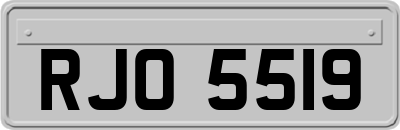 RJO 5519